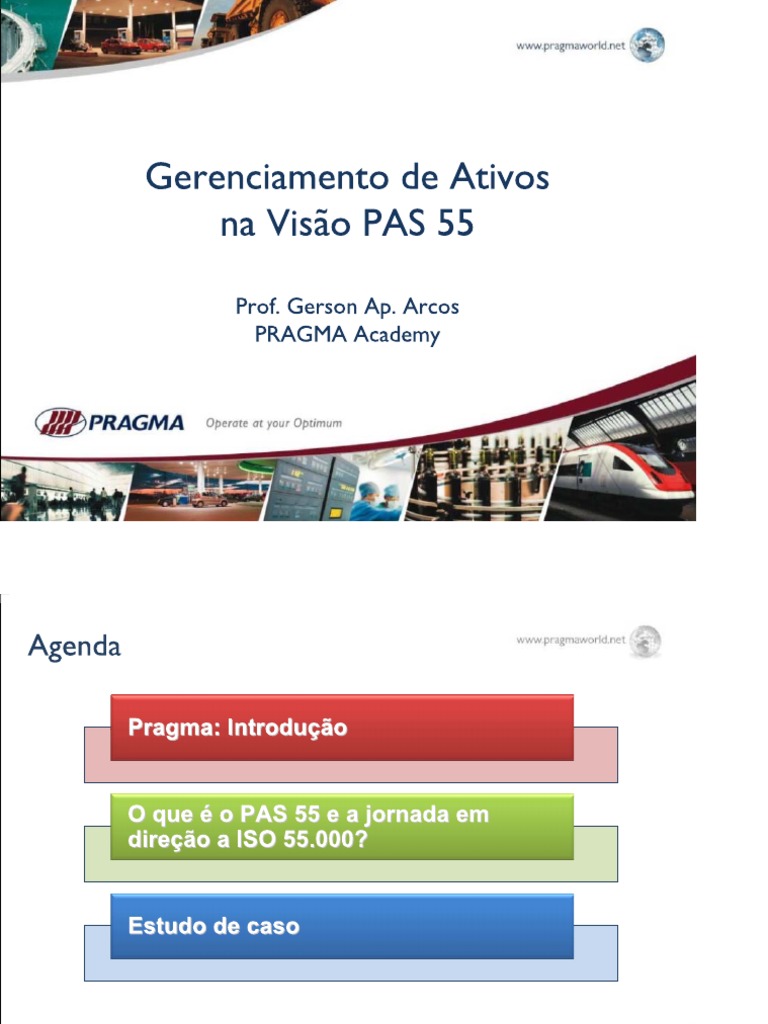 www.pragmaworld.net

Gerenciamento de Ativos na Visão PAS 55

Prof. Gerson Ap. Arcos
PRAGMA Academy

PRAGMA Operate at your Optimum

Agenda

www.pragmaworld.net

Pragma: Introdução

O que é o PAS 55 e a jornada em direção a ISO 55.000?

Estudo de caso